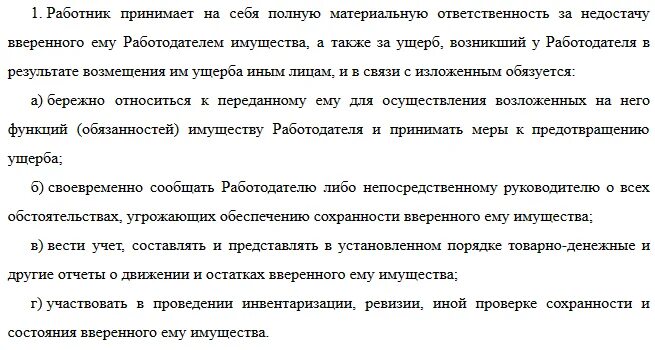 1. Работник принимает на себя полную материальную ответственность за недостачу вверенного ему Работодателем имущества, а также за ущерб, возникший у Работодателя в результате возмещения им ущерба иным лицам, и в связи с изложенным обязуется:

а) бережно относиться к переданному ему для осуществления возложенных на него функций (обязанностей) имуществу Работодателя и принимать меры к предотвращению ущерба;

б) своевременно сообщать Работодателю либо непосредственному руководителю о всех обстоятельствах, угрожающих обеспечению сохранности вверенного ему имущества;

в) вести учет, составлять и представлять в установленном порядке товарно-денежные и другие отчеты о движении и остатках вверенного ему имущества;

г) участвовать в проведении инвентаризации, ревизии, иной проверке сохранности и состояния вверенного ему имущества.